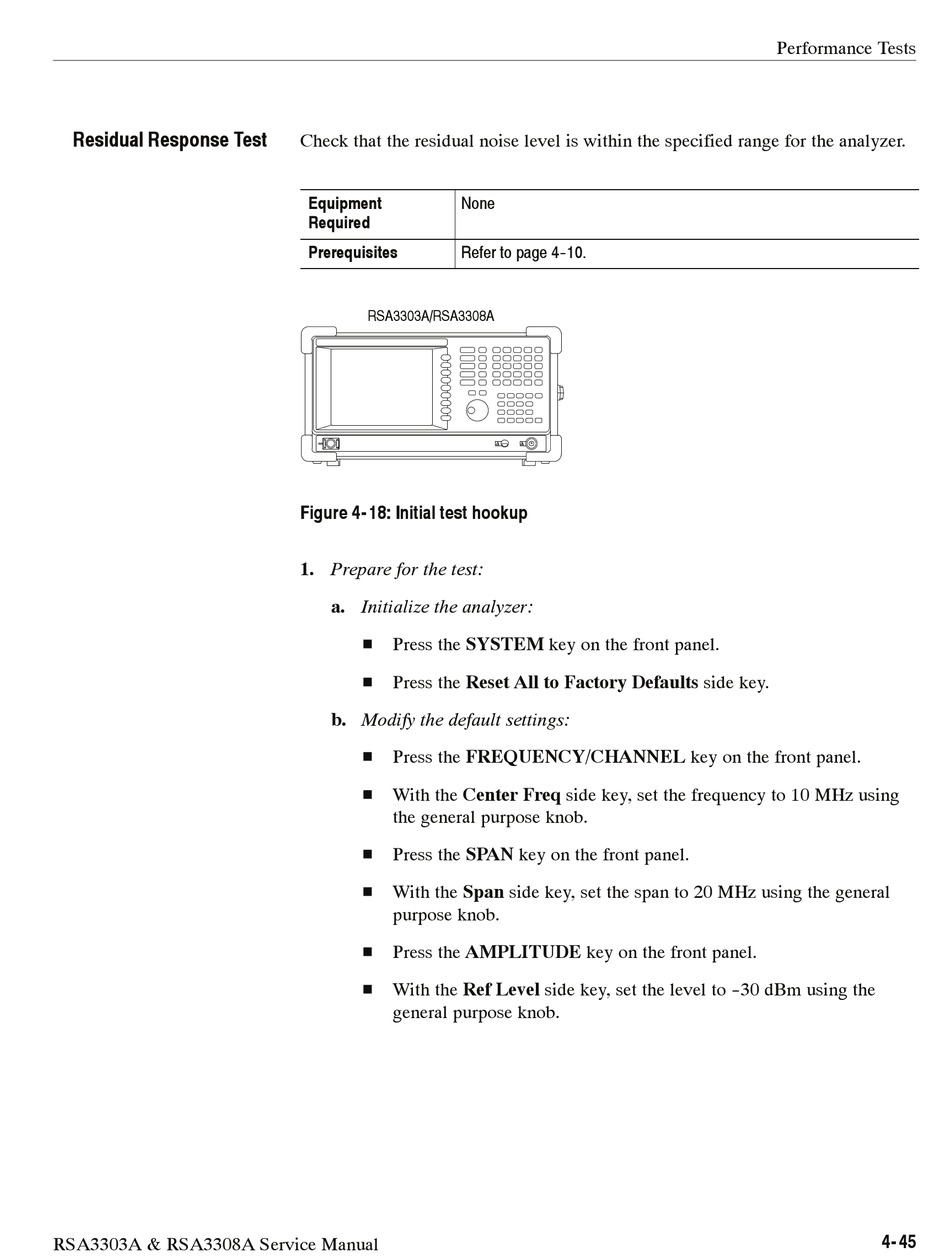 Performance Tests

Residual Response Test

Check that the residual noise level is within the specified range for the analyzer.

| Equipment Required | None |
|---|---|
| Prerequisites | Refer to page 4-10. |

RSA3303A/RSA3308A

Figure 4-18: Initial test hookup

1. Prepare for the test:

a. Initialize the analyzer:

■ Press the SYSTEM key on the front panel.

■ Press the Reset All to Factory Defaults side key.

b. Modify the default settings:

■ Press the FREQUENCY/CHANNEL key on the front panel.

■ With the Center Freq side key, set the frequency to 10 MHz using the general purpose knob.

■ Press the SPAN key on the front panel.

■ With the Span side key, set the span to 20 MHz using the general purpose knob.

■ Press the AMPLITUDE key on the front panel.

■ With the Ref Level side key, set the level to -30 dBm using the general purpose knob.

RSA3303A & RSA3308A Service Manual

4-45